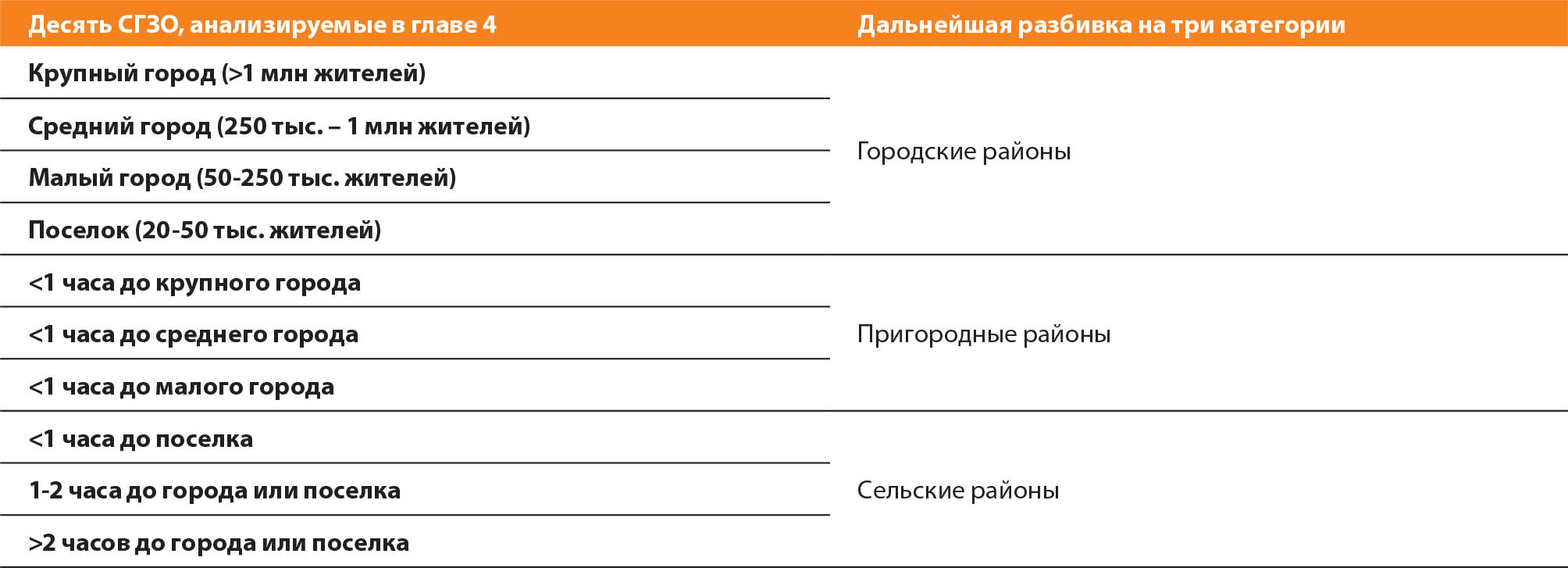 | Десять СГЗО, анализируемые в главе 4 | Дальнейшая разбивка на три категории |
|---|---|
| Крупный город (>1 млн жителей) | Городские районы |
| Средний город (250 тыс. – 1 млн жителей) | |
| Малый город (50-250 тыс. жителей) | |
| Поселок (20-50 тыс. жителей) | |
| <1 часа до крупного города | Пригородные районы |
| <1 часа до среднего города | |
| <1 часа до малого города | |
| <1 часа до поселка | Сельские районы |
| 1-2 часа до города или поселка | |
| >2 часов до города или поселка | |